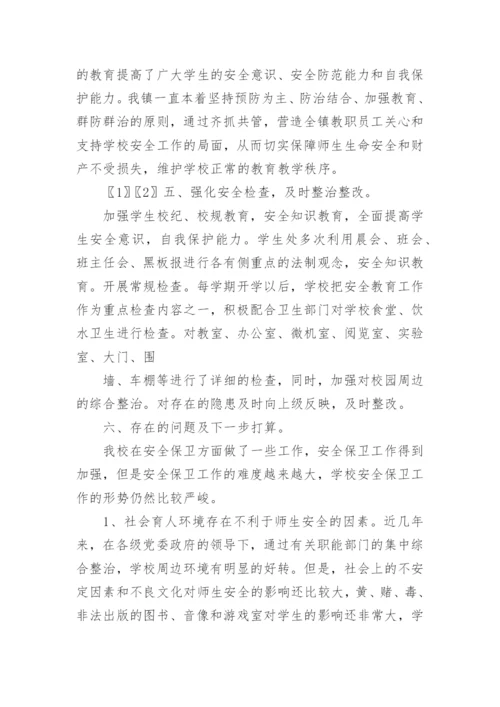 的教育提高了广大学生的安全意识、安全防范能力和自我保护能力。我镇一直本着坚持预防为主、防治结合、加强教育、群防群治的原则，通过齐抓共管，营造全镇教职员工关心和支持学校安全工作的局面，从而切实保障师生生命安全和财产不受损失，维护学校正常的教育教学秩序。

〖1〗〖2〗五、强化安全检查，及时整治整改。

加强学生校纪、校规教育，安全知识教育，全面提高学生安全意识，自我保护能力。学生处多次利用晨会、班会、班主任会、黑板报进行各有侧重点的法制观念，安全知识教育。开展常规检查。每学期开学以后，学校把安全教育工作作为重点检查内容之一，积极配合卫生部门对学校食堂、饮水卫生进行检查。对教室、办公室、微机室、阅览室、实验室、大门、围

墙、车棚等进行了详细的检查，同时，加强对校园周边的综合整治。对存在的隐患及时向上级反映，及时整改。

六、存在的问题及下一步打算。

我校在安全保卫方面做了一些工作，安全保卫工作得到加强，但是安全保卫工作的难度越来越大，学校安全保卫工作的形势仍然比较严峻。

1、社会育人环境存在不利于师生安全的因素。近几年来，在各级党委政府的领导下，通过有关职能部门的集中综合整治，学校周边环境有明显的好转。但是，社会上的不安定因素和不良文化对师生安全的影响还比较大，黄、赌、毒、非法出版的图书、音像和游戏室对学生的影响还非常大，学